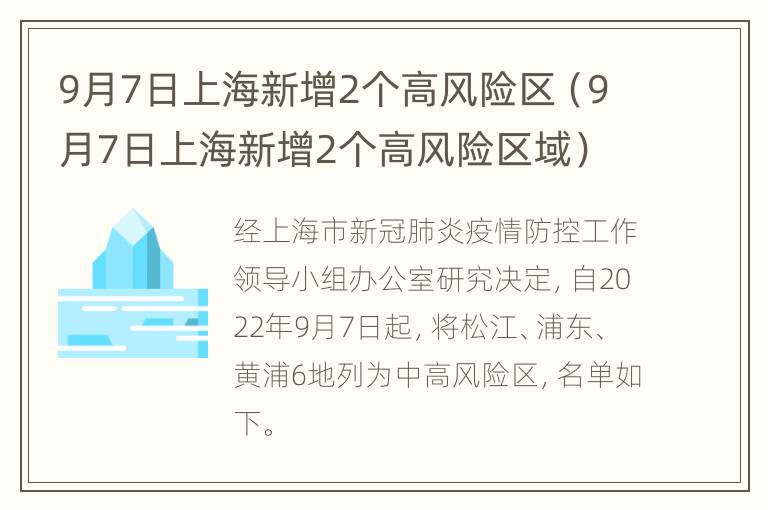 9月7日上海新增2个高风险区（9月7日上海新增2个高风险区域）

经上海市新冠肺炎疫情防控工作领导小组办公室研究决定，自2022年9月7日起，将松江、浦东、黄浦6地列为中高风险区，名单如下。